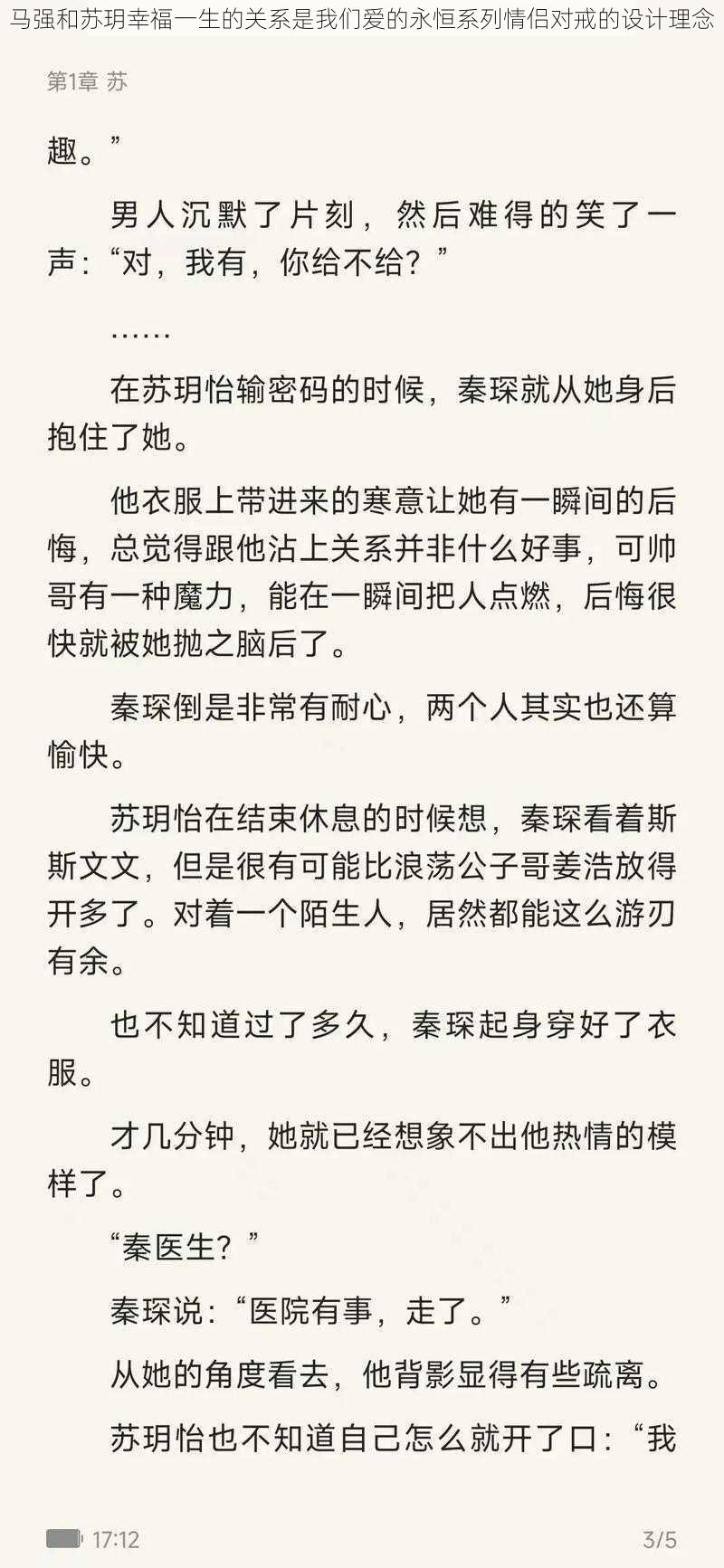 马强和苏玥幸福一生的关系是我们爱的永恒系列情侣对戒的设计理念

第1章 苏

趣。”

男人沉默了片刻，然后难得的笑了一声：“对，我有，你给不给？”

……

在苏玥怡输密码的时候，秦琛就从她身后抱住了她。

他衣服上带进来的寒意让她有一瞬间的后悔，总觉得跟他沾上关系并非什么好事，可帅哥有一种魔力，能在一瞬间把人点燃，后悔很快就被她抛之脑后了。

秦琛倒是非常有耐心，两个人其实也还算愉快。

苏玥怡在结束休息的时候想，秦琛看着斯斯文文，但是很有可能比浪荡公子哥姜浩放得开多了。对着一个陌生人，居然都能这么游刃有余。

也不知道过了多久，秦琛起身穿好了衣服。

才几分钟，她就已经想象不出他热情的模样了。

“秦医生？”

秦琛说：“医院有事，走了。”

从她的角度看去，他背影显得有些疏离。

苏玥怡也不知道自己怎么就开了口：“我

17:12

3/5